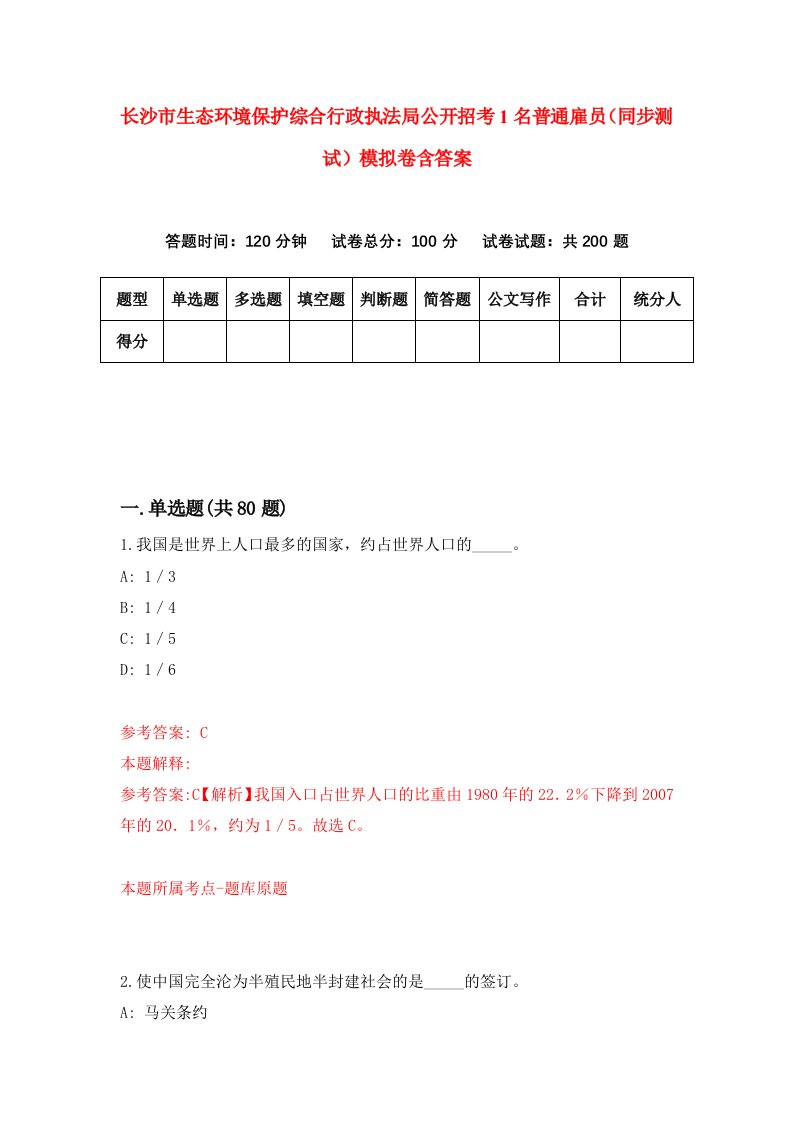 长沙市生态环境保护综合行政执法局公开招考1名普通雇员(同步测试）模拟卷含答案

答题时间：120分钟　试卷总分：100分　试卷试题：共200题

| 题型 | 单选题 | 多选题 | 填空题 | 判断题 | 简答题 | 公文写作 | 合计 | 统分人 |
|---|---|---|---|---|---|---|---|---|
| 得分 | | | | | | | | |

一.单选题(共80题)

1.我国是世界上人口最多的国家，约占世界人口的_____。

A: 1／3

B: 1／4

C: 1／5

D: 1／6

参考答案: C

本题解释:

参考答案:C【解析】我国入口占世界人口的比重由1980年的22.2%下降到2007年的20.1%，约为1／5。故选C。

本题所属考点-题库原题

2.使中国完全沦为半殖民地半封建社会的是_____的签订。

A: 马关条约